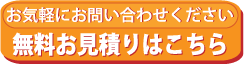 お気軽にお問い合わせください

無料お見積りはこちら